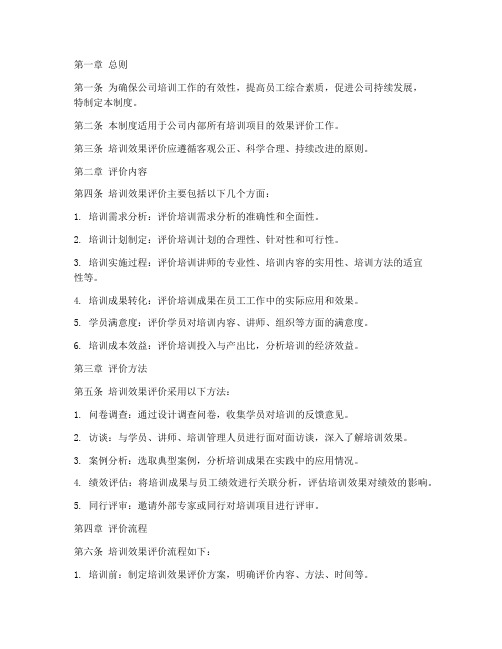 第一章 总则

第一条 为确保公司培训工作的有效性，提高员工综合素质，促进公司持续发展，特制定本制度。

第二条 本制度适用于公司内部所有培训项目的效果评价工作。

第三条 培训效果评价应遵循客观公正、科学合理、持续改进的原则。

第二章 评价内容

第四条 培训效果评价主要包括以下几个方面：

1. 培训需求分析：评价培训需求分析的准确性和全面性。

2. 培训计划制定：评价培训计划的合理性、针对性和可行性。

3. 培训实施过程：评价培训讲师的专业性、培训内容的实用性、培训方法的适宜性等。

4. 培训成果转化：评价培训成果在员工工作中的实际应用和效果。

5. 学员满意度：评价学员对培训内容、讲师、组织等方面的满意度。

6. 培训成本效益：评价培训投入与产出比，分析培训的经济效益。

第三章 评价方法

第五条 培训效果评价采用以下方法：

1. 问卷调查：通过设计调查问卷，收集学员对培训的反馈意见。

2. 访谈：与学员、讲师、培训管理人员进行面对面访谈，深入了解培训效果。

3. 案例分析：选取典型案例，分析培训成果在实践中的应用情况。

4. 绩效评估：将培训成果与员工绩效进行关联分析，评估培训效果对绩效的影响。

5. 同行评审：邀请外部专家或同行对培训项目进行评审。

第四章 评价流程

第六条 培训效果评价流程如下：

1. 培训前：制定培训效果评价方案，明确评价内容、方法、时间等。